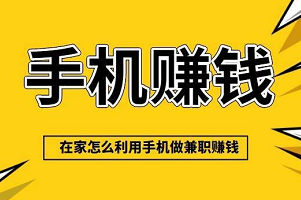 手机赚钱

在家怎么利用手机做兼职赚钱